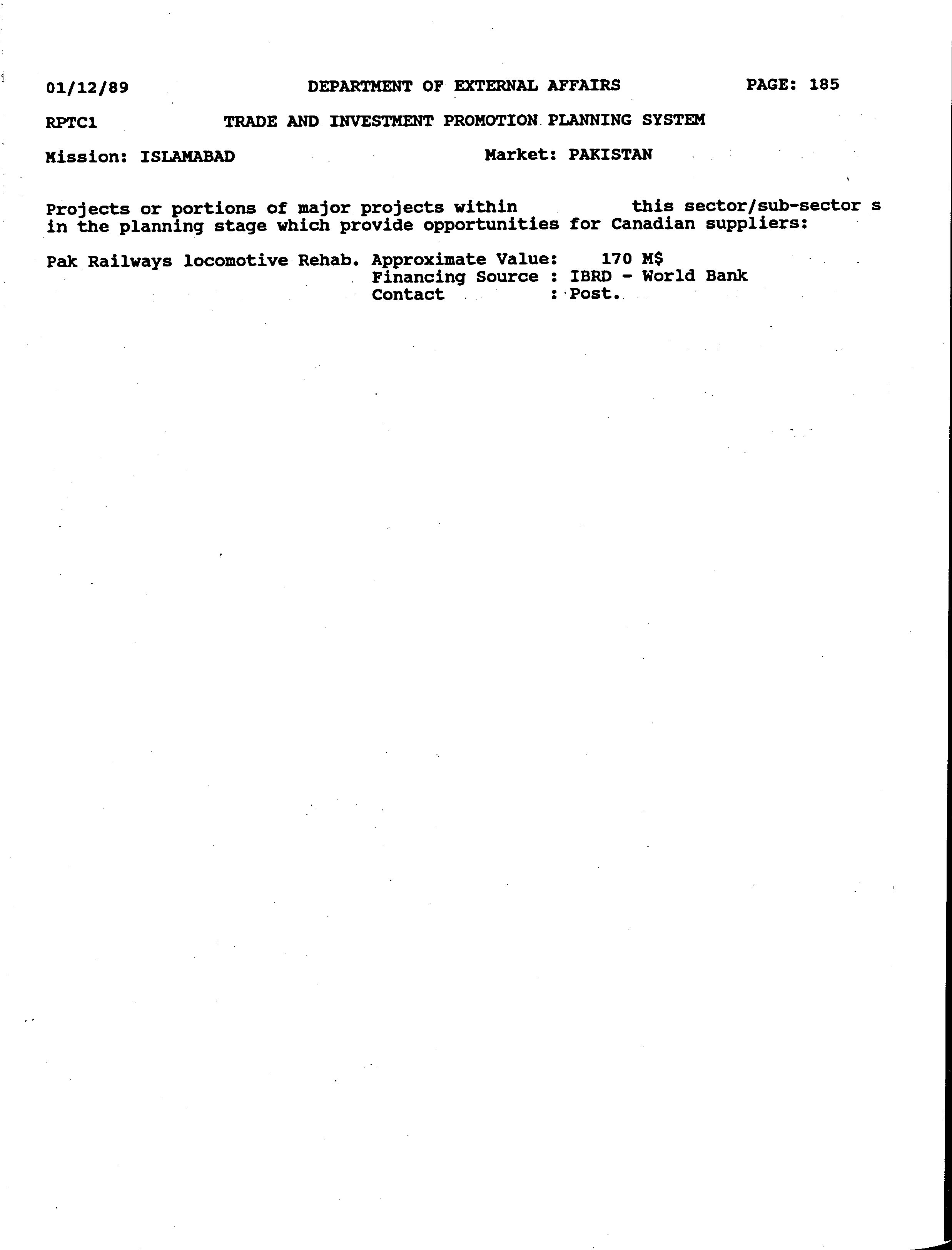 01/12/89 DEPARTMENT OF EXTERNAL AFFAIRS PAGE: 185

RPTC1 TRADE AND INVESTMENT PROMOTION PLANNING SYSTEM

Mission: ISLAMABAD Market: PAKISTAN

Projects or portions of major projects within this sector/sub-sector s in the planning stage which provide opportunities for Canadian suppliers:

Pak Railways locomotive Rehab. Approximate Value: 170 M$
Financing Source : IBRD - World Bank
Contact : Post.